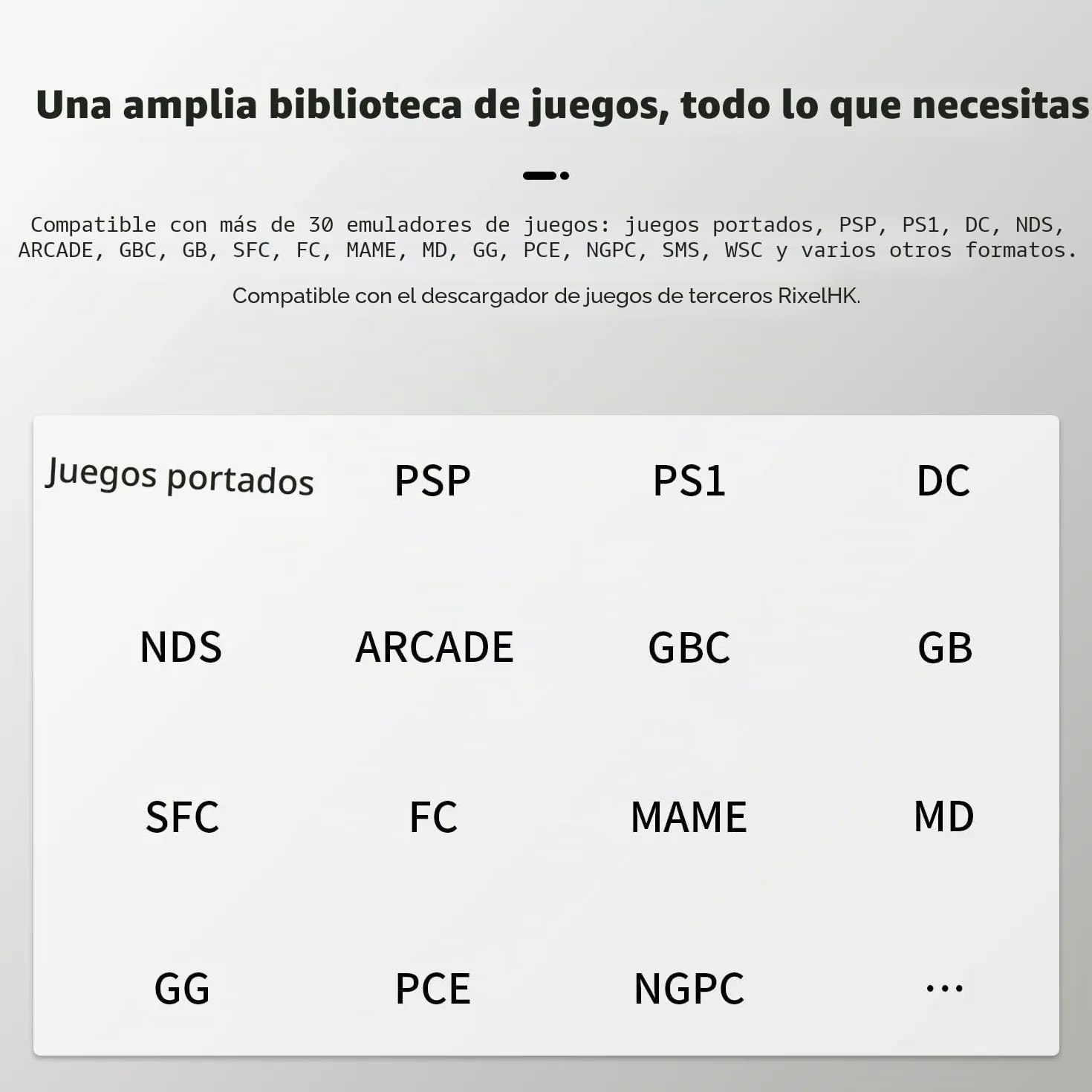 Una amplia biblioteca de juegos, todo lo que necesitas

Compatible con más de 30 emuladores de juegos: juegos portados, PSP, PS1, DC, NDS, ARCADE, GBC, GB, SFC, FC, MAME, MD, GG, PCE, NGPC, SMS, WSC y varios otros formatos.

Compatible con el descargador de juegos de terceros RixelHK.

| Juegos portados | PSP | PS1 | DC |
|---|---|---|---|
| NDS | ARCADE | GBC | GB |
| SFC | FC | MAME | MD |
| GG | PCE | NGPC | ... |